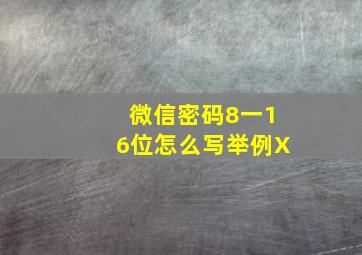 微信密码8一16位怎么写举例X